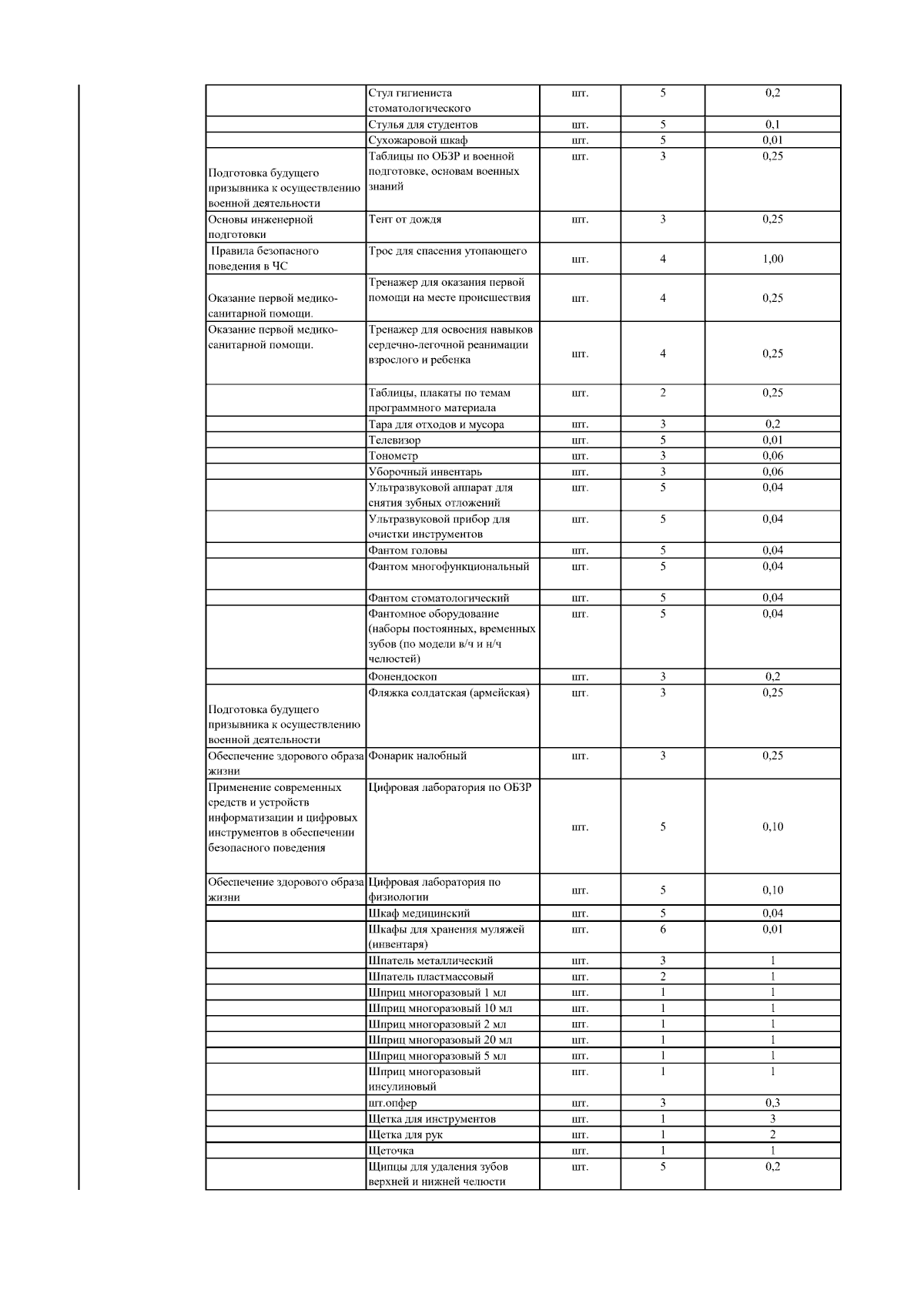 |  |  |  |  |  |
|---|---|---|---|---|
|  | Стул гигиениста стоматологического | шт. | 5 | 0,2 |
|  | Стулья для студентов | шт. | 5 | 0,1 |
|  | Сухожаровой шкаф | шт. | 5 | 0,01 |
| Подготовка будущего призывника к осуществлению военной деятельности | Таблицы по ОБЗР и военной подготовке, основам военных знаний | шт. | 3 | 0,25 |
| Основы инженерной подготовки | Тент от дождя | шт. | 3 | 0,25 |
| Правила безопасного поведения в ЧС | Трос для спасения утопающего | шт. | 4 | 1,00 |
| Оказание первой медико-санитарной помощи. | Тренажер для оказания первой помощи на месте происшествия | шт. | 4 | 0,25 |
| Оказание первой медико-санитарной помощи. | Тренажер для освоения навыков сердечно-легочной реанимации взрослого и ребенка | шт. | 4 | 0,25 |
|  | Таблицы, плакаты по темам программного материала | шт. | 2 | 0,25 |
|  | Тара для отходов и мусора | шт. | 3 | 0,2 |
|  | Телевизор | шт. | 5 | 0,01 |
|  | Тонометр | шт. | 3 | 0,06 |
|  | Уборочный инвентарь | шт. | 3 | 0,06 |
|  | Ультразвуковой аппарат для снятия зубных отложений | шт. | 5 | 0,04 |
|  | Ультразвуковой прибор для очистки инструментов | шт. | 5 | 0,04 |
|  | Фантом головы | шт. | 5 | 0,04 |
|  | Фантом многофункциональный | шт. | 5 | 0,04 |
|  | Фантом стоматологический | шт. | 5 | 0,04 |
|  | Фантомное оборудование (наборы постоянных, временных зубов (по модели в/ч и н/ч челюстей) | шт. | 5 | 0,04 |
|  | Фонендоскоп | шт. | 3 | 0,2 |
| Подготовка будущего призывника к осуществлению военной деятельности | Фляжка солдатская (армейская) | шт. | 3 | 0,25 |
| Обеспечение здорового образа жизни | Фонарик налобный | шт. | 3 | 0,25 |
| Применение современных средств и устройств информатизации и цифровых инструментов в обеспечении безопасного поведения | Цифровая лаборатория по ОБЗР | шт. | 5 | 0,10 |
| Обеспечение здорового образа жизни | Цифровая лаборатория по физиологии | шт. | 5 | 0,10 |
|  | Шкаф медицинский | шт. | 5 | 0,04 |
|  | Шкафы для хранения муляжей (инвентаря) | шт. | 6 | 0,01 |
|  | Шпатель металлический | шт. | 3 | 1 |
|  | Шпатель пластмассовый | шт. | 2 | 1 |
|  | Шприц многоразовый 1 мл | шт. | 1 | 1 |
|  | Шприц многоразовый 10 мл | шт. | 1 | 1 |
|  | Шприц многоразовый 2 мл | шт. | 1 | 1 |
|  | Шприц многоразовый 20 мл | шт. | 1 | 1 |
|  | Шприц многоразовый 5 мл | шт. | 1 | 1 |
|  | Шприц многоразовый инсулиновый | шт. | 1 | 1 |
|  | шт.опфер | шт. | 3 | 0,3 |
|  | Щетка для инструментов | шт. | 1 | 3 |
|  | Щетка для рук | шт. | 1 | 2 |
|  | Щеточка | шт. | 1 | 1 |
|  | Щипцы для удаления зубов верхней и нижней челюсти | шт. | 5 | 0,2 |